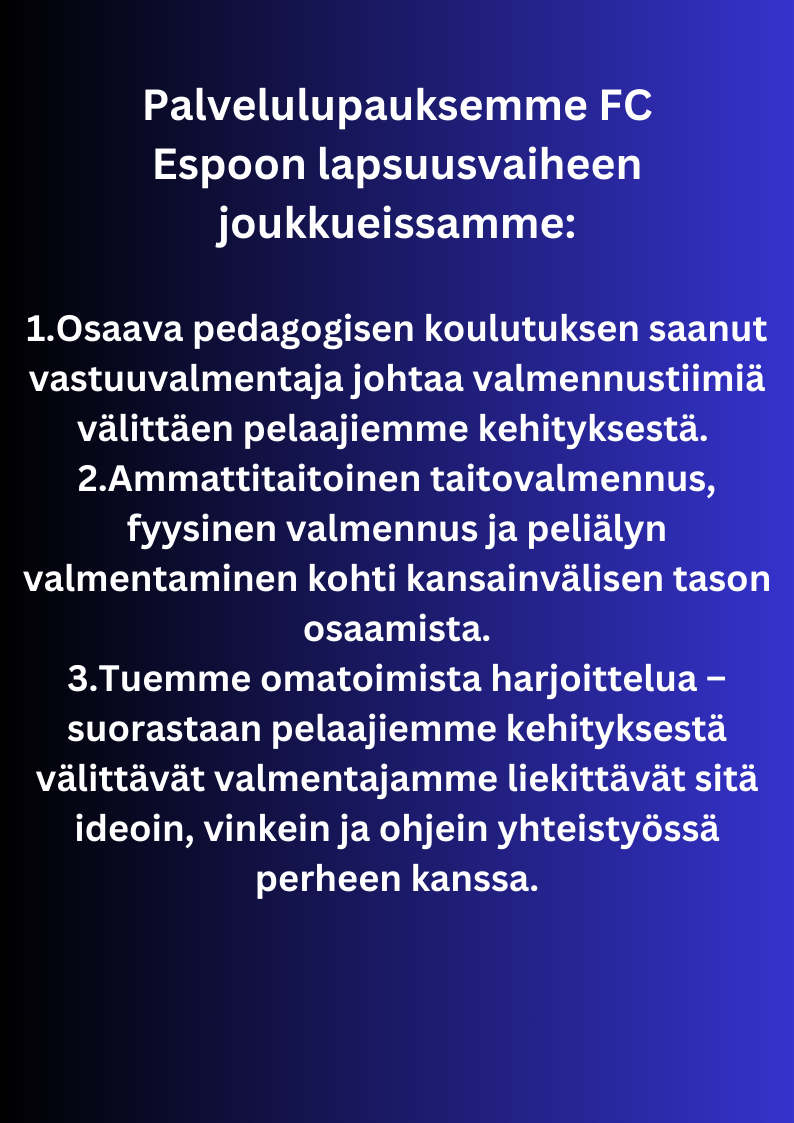 Palvelulupauksemme FC Espoon lapsuusvaiheen joukkueissamme:

1.Osaava pedagogisen koulutuksen saanut vastuuvalmentaja johtaa valmennustiimiä välittäen pelaajiemme kehityksestä.
2.Ammattitaitoinen taitovalmennus, fyysinen valmennus ja peliälyn valmentaminen kohti kansainvälisen tason osaamista.
3.Tuemme omatoimista harjoittelua – suorastaan pelaajiemme kehityksestä välittävät valmentajamme liekittävät sitä ideoin, vinkein ja ohjein yhteistyössä perheen kanssa.